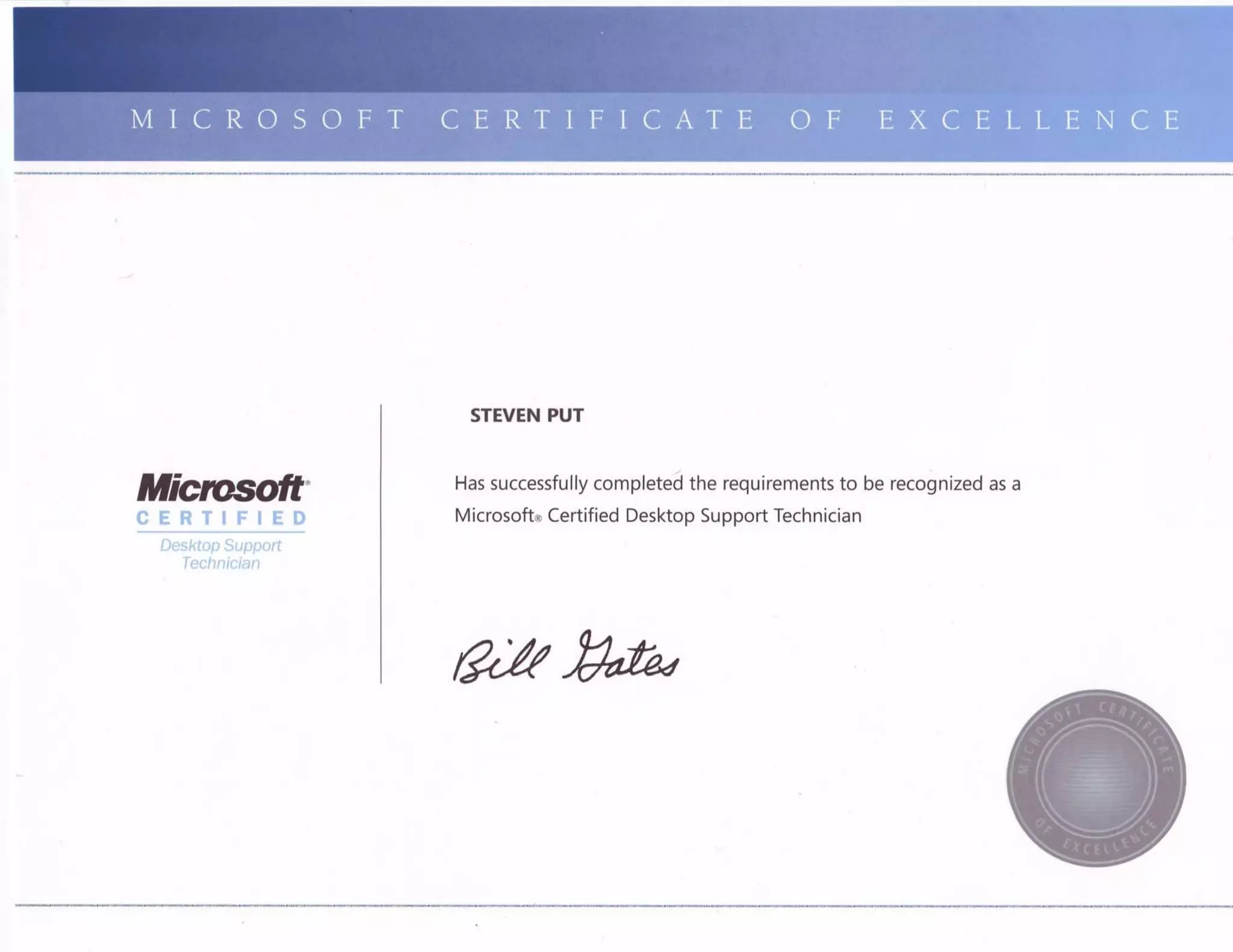 MICROSOFT CERTIFICATE OF EXCELLENCE

Microsoft®
CERTIFIED
Desktop Support Technician

STEVEN PUT

Has successfully completed the requirements to be recognized as a Microsoft® Certified Desktop Support Technician

Bill Gates

MICROSOFT CERTIFICATE OF EXCELLENCE